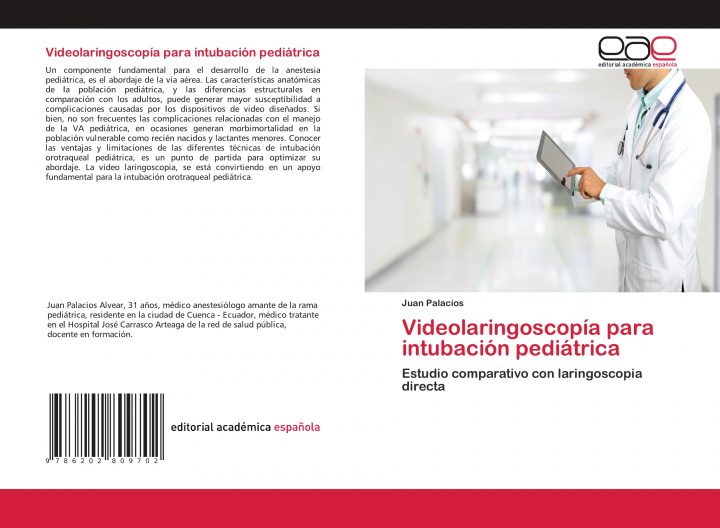 Videolaringoscopía para intubación pediátrica

Un componente fundamental para el desarrollo de la anestesia pediátrica, es el abordaje de la vía aérea. Las características anatómicas de la población pediátrica, y las diferencias estructurales en comparación con los adultos, puede generar mayor susceptibilidad a complicaciones causadas por los dispositivos de video diseñados. Si bien, no son frecuentes las complicaciones relacionadas con el manejo de la VA pediátrica, en ocasiones generan morbimortalidad en la población vulnerable como recién nacidos y lactantes menores. Conocer las ventajas y limitaciones de las diferentes técnicas de intubación orotraqueal pediátrica, es un punto de partida para optimizar su abordaje. La video laringoscopia, se está convirtiendo en un apoyo fundamental para la intubación orotraqueal pediátrica.

Juan Palacios Alvear, 31 años, médico anestesiólogo amante de la rama pediátrica, residente en la ciudad de Cuenca - Ecuador, médico tratante en el Hospital José Carrasco Arteaga de la red de salud pública, docente en formación.

9 786202 809702

editorial académica española

eae
editorial académica española

Juan Palacios

Videolaringoscopía para intubación pediátrica

Estudio comparativo con laringoscopia directa